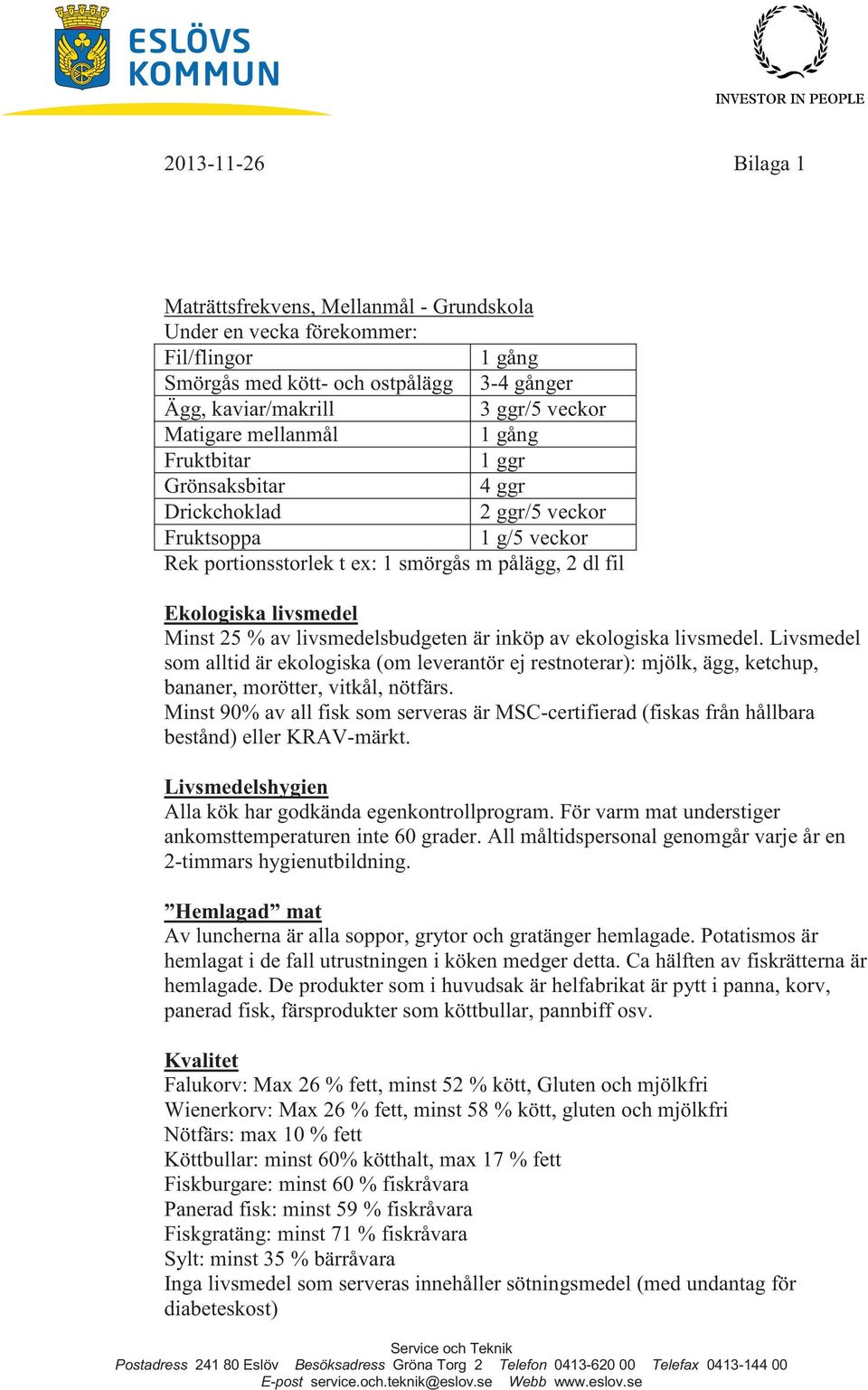 ESLÖVS KOMMUN

INVESTOR IN PEOPLE

2013-11-26

Bilaga 1

Maträttsfrekvens, Mellanmål - Grundskola
Under en vecka förekommer:

| Fil/flingor | 1 gång |
|---|---|
| Smörgås med kött- och ostpålägg | 3-4 gånger |
| Ägg, kaviar/makrill | 3 ggr/5 veckor |
| Matigare mellanmål | 1 gång |
| Fruktbitar | 1 ggr |
| Grönsaksbitar | 4 ggr |
| Drickchoklad | 2 ggr/5 veckor |
| Fruktsoppa | 1 g/5 veckor |

Rek portionsstorlek t ex: 1 smörgås m pålägg, 2 dl fil

Ekologiska livsmedel
Minst 25 % av livsmedelsbudgeten är inköp av ekologiska livsmedel. Livsmedel som alltid är ekologiska (om leverantör ej restnoterar): mjölk, ägg, ketchup, bananer, morötter, vitkål, nötfärs.
Minst 90% av all fisk som serveras är MSC-certifierad (fiskas från hållbara bestånd) eller KRAV-märkt.

Livsmedelshygien
Alla kök har godkända egenkontrollprogram. För varm mat understiger ankomsttemperaturen inte 60 grader. All måltidspersonal genomgår varje år en 2-timmars hygienutbildning.

”Hemlagad” mat
Av luncherna är alla soppor, grytor och gratänger hemlagade. Potatismos är hemlagat i de fall utrustningen i köken medger detta. Ca hälften av fiskrätterna är hemlagade. De produkter som i huvudsak är helfabrikat är pytt i panna, korv, panerad fisk, färsprodukter som köttbullar, pannbiff osv.

Kvalitet
Falukorv: Max 26 % fett, minst 52 % kött, Gluten och mjölkfri
Wienerkorv: Max 26 % fett, minst 58 % kött, gluten och mjölkfri
Nötfärs: max 10 % fett
Köttbullar: minst 60% kötthalt, max 17 % fett
Fiskburgare: minst 60 % fiskråvara
Panerad fisk: minst 59 % fiskråvara
Fiskgratäng: minst 71 % fiskråvara
Sylt: minst 35 % bärråvara
Inga livsmedel som serveras innehåller sötningsmedel (med undantag för diabeteskost)

Service och Teknik
Postadress 241 80 Eslöv Besöksadress Gröna Torg 2 Telefon 0413-620 00 Telefax 0413-144 00
E-post service.och.teknik@eslov.se Webb www.eslov.se